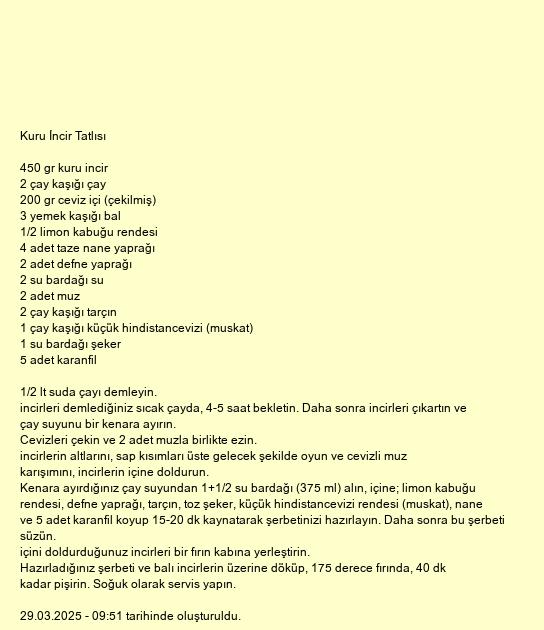 Kuru İncir Tatlısı

450 gr kuru incir
2 çay kaşığı çay
200 gr ceviz içi (çekilmiş)
3 yemek kaşığı bal
1/2 limon kabuğu rendesi
4 adet taze nane yaprağı
2 adet defne yaprağı
2 su bardağı su
2 adet muz
2 çay kaşığı tarçın
1 çay kaşığı küçük hindistancevizi (muskat)
1 su bardağı şeker
5 adet karanfil

1/2 lt suda çayı demleyin.
incirleri demlediğiniz sıcak çayda, 4-5 saat bekletin. Daha sonra incirleri çıkartın ve çay suyunu bir kenara ayırın.
Cevizleri çekin ve 2 adet muzla birlikte ezin.
incirlerin altlarını, sap kısımları üste gelecek şekilde oyun ve cevizli muz karışımını, incirlerin içine doldurun.
Kenara ayırdığınız çay suyundan 1+1/2 su bardağı (375 ml) alın, içine; limon kabuğu rendesi, defne yaprağı, tarçın, toz şeker, küçük hindistancevizi rendesi (muskat), nane ve 5 adet karanfil koyup 15-20 dk kaynatarak şerbetinizi hazırlayın. Daha sonra bu şerbeti süzün.
içini doldurduğunuz incirleri bir fırın kabına yerleştirin.
Hazırladığınız şerbeti ve balı incirlerin üzerine döküp, 175 derece fırında, 40 dk kadar pişirin. Soğuk olarak servis yapın.

29.03.2025 - 09:51 tarihinde oluşturuldu.